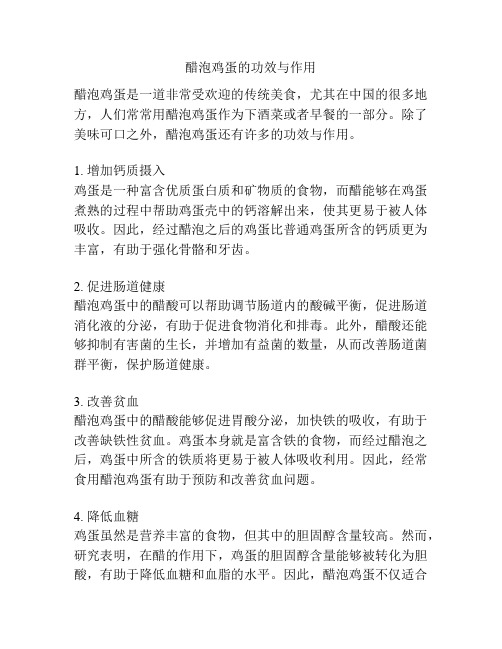 醋泡鸡蛋的功效与作用

醋泡鸡蛋是一道非常受欢迎的传统美食，尤其在中国的很多地方，人们常常用醋泡鸡蛋作为下酒菜或者早餐的一部分。除了美味可口之外，醋泡鸡蛋还有许多的功效与作用。

1. 增加钙质摄入
鸡蛋是一种富含优质蛋白质和矿物质的食物，而醋能够在鸡蛋煮熟的过程中帮助鸡蛋壳中的钙溶解出来，使其更易于被人体吸收。因此，经过醋泡之后的鸡蛋比普通鸡蛋所含的钙质更为丰富，有助于强化骨骼和牙齿。

2. 促进肠道健康
醋泡鸡蛋中的醋酸可以帮助调节肠道内的酸碱平衡，促进肠道消化液的分泌，有助于促进食物消化和排毒。此外，醋酸还能够抑制有害菌的生长，并增加有益菌的数量，从而改善肠道菌群平衡，保护肠道健康。

3. 改善贫血
醋泡鸡蛋中的醋酸能够促进胃酸分泌，加快铁的吸收，有助于改善缺铁性贫血。鸡蛋本身就是富含铁的食物，而经过醋泡之后，鸡蛋中所含的铁质将更易于被人体吸收利用。因此，经常食用醋泡鸡蛋有助于预防和改善贫血问题。

4. 降低血糖
鸡蛋虽然是营养丰富的食物，但其中的胆固醇含量较高。然而，研究表明，在醋的作用下，鸡蛋的胆固醇含量能够被转化为胆酸，有助于降低血糖和血脂的水平。因此，醋泡鸡蛋不仅适合